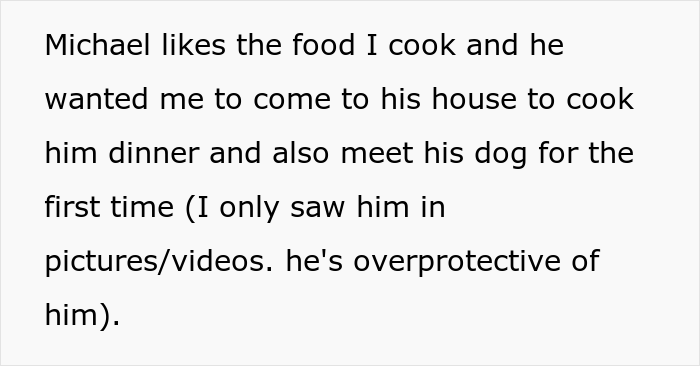 Michael likes the food I cook and he wanted me to come to his house to cook him dinner and also meet his dog for the first time (I only saw him in pictures/videos. he's overprotective of him).